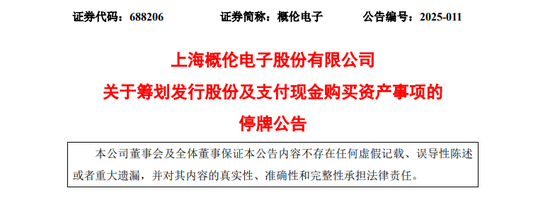 证券代码：688206　　证券简称：概伦电子　　公告编号：2025-011

上海概伦电子股份有限公司
关于筹划发行股份及支付现金购买资产事项的
停牌公告

本公司董事会及全体董事保证本公告内容不存在任何虚假记载、误导性陈述或者重大遗漏，并对其内容的真实性、准确性和完整性承担法律责任。